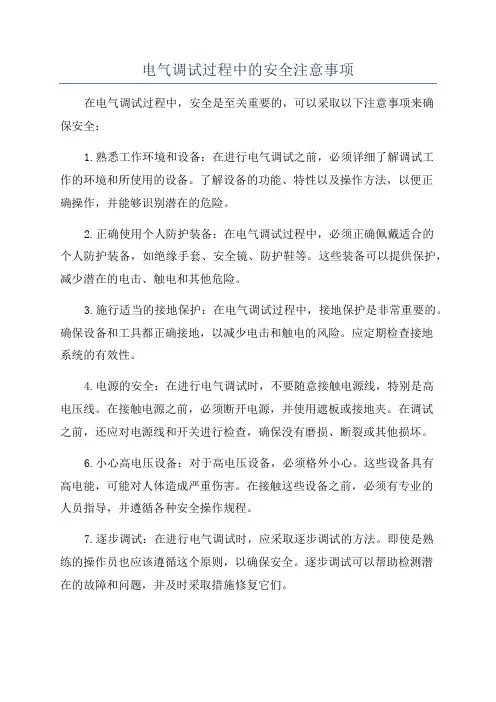 电气调试过程中的安全注意事项

在电气调试过程中，安全是至关重要的，可以采取以下注意事项来确保安全：

1.熟悉工作环境和设备：在进行电气调试之前，必须详细了解调试工作的环境和所使用的设备。了解设备的功能、特性以及操作方法，以便正确操作，并能够识别潜在的危险。

2.正确使用个人防护装备：在电气调试过程中，必须正确佩戴适合的个人防护装备，如绝缘手套、安全镜、防护鞋等。这些装备可以提供保护，减少潜在的电击、触电和其他危险。

3.施行适当的接地保护：在电气调试过程中，接地保护是非常重要的。确保设备和工具都正确接地，以减少电击和触电的风险。应定期检查接地系统的有效性。

4.电源的安全：在进行电气调试时，不要随意接触电源线，特别是高电压线。在接触电源之前，必须断开电源，并使用遮板或接地夹。在调试之前，还应对电源线和开关进行检查，确保没有磨损、断裂或其他损坏。

6.小心高电压设备：对于高电压设备，必须格外小心。这些设备具有高电能，可能对人体造成严重伤害。在接触这些设备之前，必须有专业的人员指导，并遵循各种安全操作规程。

7.逐步调试：在进行电气调试时，应采取逐步调试的方法。即使是熟练的操作员也应该遵循这个原则，以确保安全。逐步调试可以帮助检测潜在的故障和问题，并及时采取措施修复它们。